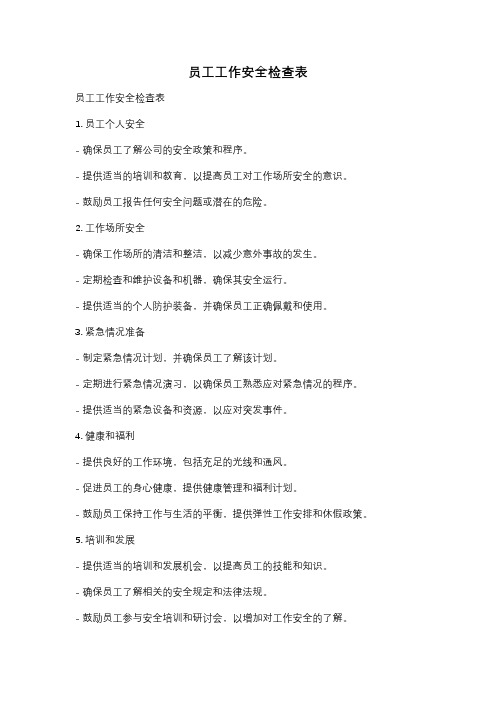 员工工作安全检查表

员工工作安全检查表

1. 员工个人安全

- 确保员工了解公司的安全政策和程序。

- 提供适当的培训和教育，以提高员工对工作场所安全的意识。

- 鼓励员工报告任何安全问题或潜在的危险。

2. 工作场所安全

- 确保工作场所的清洁和整洁，以减少意外事故的发生。

- 定期检查和维护设备和机器，确保其安全运行。

- 提供适当的个人防护装备，并确保员工正确佩戴和使用。

3. 紧急情况准备

- 制定紧急情况计划，并确保员工了解该计划。

- 定期进行紧急情况演习，以确保员工熟悉应对紧急情况的程序。

- 提供适当的紧急设备和资源，以应对突发事件。

4. 健康和福利

- 提供良好的工作环境，包括充足的光线和通风。

- 促进员工的身心健康，提供健康管理和福利计划。

- 鼓励员工保持工作与生活的平衡，提供弹性工作安排和休假政策。

5. 培训和发展

- 提供适当的培训和发展机会，以提高员工的技能和知识。

- 确保员工了解相关的安全规定和法律法规。

- 鼓励员工参与安全培训和研讨会，以增加对工作安全的了解。